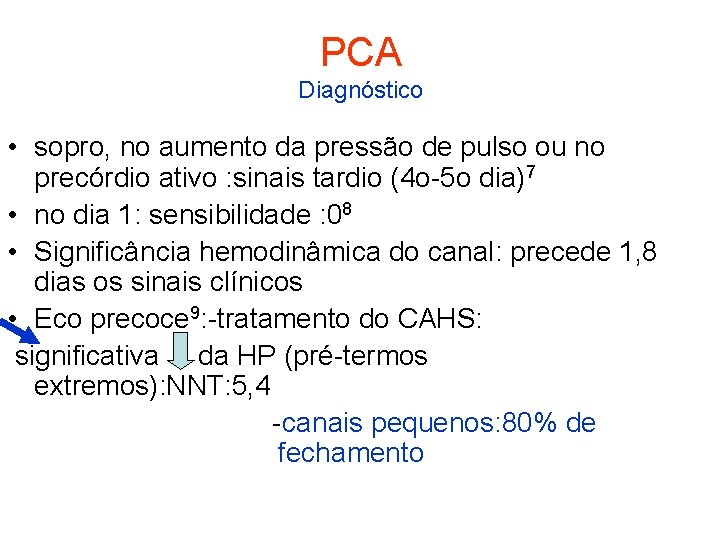 PCA
Diagnóstico

• sopro, no aumento da pressão de pulso ou no precórdio ativo :sinais tardio (4o-5o dia)$^{7}$
• no dia 1: sensibilidade :0$^{8}$
• Significância hemodinâmica do canal: precede 1,8 dias os sinais clínicos
• Eco precoce$^{9}$:-tratamento do CAHS:
significativa da HP (pré-termos extremos):NNT:5,4

-canais pequenos:80% de fechamento